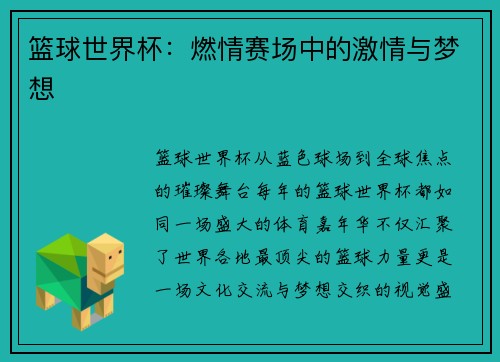 篮球世界杯：燃情赛场中的激情与梦想

篮球世界杯从蓝色球场到全球焦点的璀璨舞台每年的篮球世界杯都如同一场盛大的体育嘉年华不仅汇聚了世界各地最顶尖的篮球力量更是一场文化交流与梦想交织的视觉盛